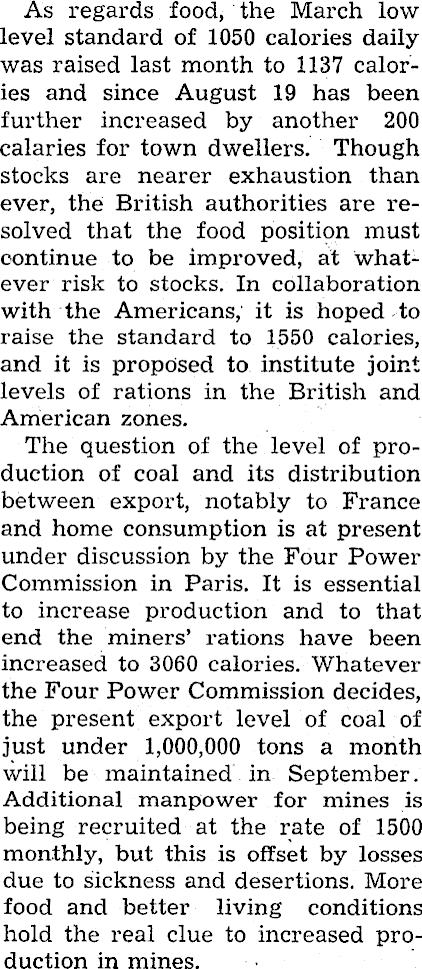 As regards food, the March low level standard of 1050 calories daily was raised last month to 1137 calories and since August 19 has been further increased by another 200 calaries for town dwellers. Though stocks are nearer exhaustion than ever, the British authorities are resolved that the food position must continue to be improved, at whatever risk to stocks. In collaboration with the Americans, it is hoped to raise the standard to 1550 calories, and it is proposed to institute joint levels of rations in the British and American zones.

The question of the level of production of coal and its distribution between export, notably to France and home consumption is at present under discussion by the Four Power Commission in Paris. It is essential to increase production and to that end the miners' rations have been increased to 3060 calories. Whatever the Four Power Commission decides, the present export level of coal of just under 1,000,000 tons a month will be maintained in September. Additional manpower for mines is being recruited at the rate of 1500 monthly, but this is offset by losses due to sickness and desertions. More food and better living conditions hold the real clue to increased production in mines.